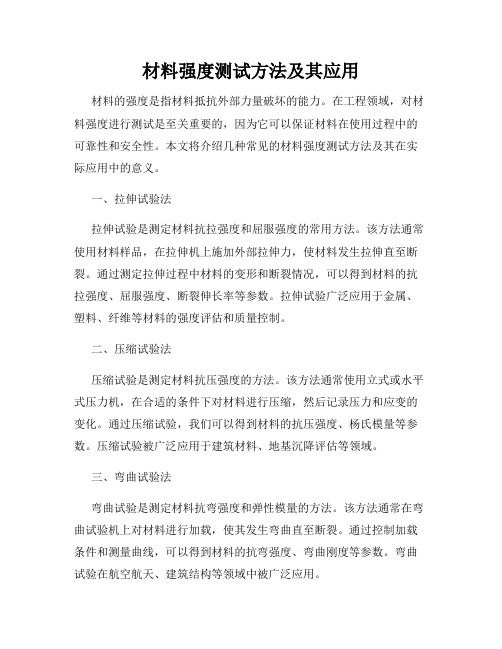 材料强度测试方法及其应用

材料的强度是指材料抵抗外部力量破坏的能力。在工程领域，对材料强度进行测试是至关重要的，因为它可以保证材料在使用过程中的可靠性和安全性。本文将介绍几种常见的材料强度测试方法及其在实际应用中的意义。

一、拉伸试验法

拉伸试验是测定材料抗拉强度和屈服强度的常用方法。该方法通常使用材料样品，在拉伸机上施加外部拉伸力，使材料发生拉伸直至断裂。通过测定拉伸过程中材料的变形和断裂情况，可以得到材料的抗拉强度、屈服强度、断裂伸长率等参数。拉伸试验广泛应用于金属、塑料、纤维等材料的强度评估和质量控制。

二、压缩试验法

压缩试验是测定材料抗压强度的方法。该方法通常使用立式或水平式压力机，在合适的条件下对材料进行压缩，然后记录压力和应变的变化。通过压缩试验，我们可以得到材料的抗压强度、杨氏模量等参数。压缩试验被广泛应用于建筑材料、地基沉降评估等领域。

三、弯曲试验法

弯曲试验是测定材料抗弯强度和弹性模量的方法。该方法通常在弯曲试验机上对材料进行加载，使其发生弯曲直至断裂。通过控制加载条件和测量曲线，可以得到材料的抗弯强度、弯曲刚度等参数。弯曲试验在航空航天、建筑结构等领域中被广泛应用。